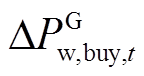 $\Delta P^{\mathrm{G}}_{\mathrm{w,buy},t}$